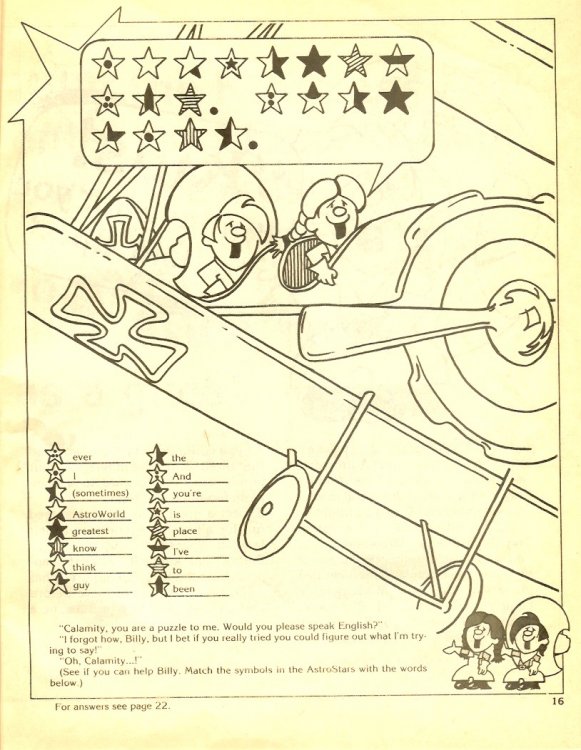 ever
I
(sometimes)
AstroWorld
greatest
know
think
guy

the
And
you're
is
place
I've
to
been

"Calamity, you are a puzzle to me. Would you please speak English?"
"I forgot how, Billy, but I bet if you really tried you could figure out what I'm trying to say!"
"Oh, Calamity...!"
(See if you can help Billy. Match the symbols in the AstroStars with the words below.)

For answers see page 22.

16